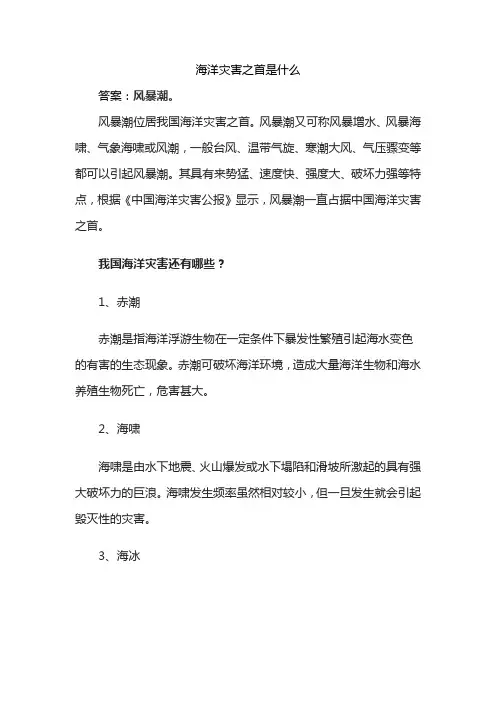 海洋灾害之首是什么

答案：风暴潮。

风暴潮位居我国海洋灾害之首。风暴潮又可称风暴增水、风暴海啸、气象海啸或风潮，一般台风、温带气旋、寒潮大风、气压骤变等都可以引起风暴潮。其具有来势猛、速度快、强度大、破坏力强等特点，根据《中国海洋灾害公报》显示，风暴潮一直占据中国海洋灾害之首。

我国海洋灾害还有哪些？

1、赤潮

赤潮是指海洋浮游生物在一定条件下暴发性繁殖引起海水变色的有害的生态现象。赤潮可破坏海洋环境，造成大量海洋生物和海水养殖生物死亡，危害甚大。

2、海啸

海啸是由水下地震、火山爆发或水下塌陷和滑坡所激起的具有强大破坏力的巨浪。海啸发生频率虽然相对较小，但一旦发生就会引起毁灭性的灾害。

3、海冰